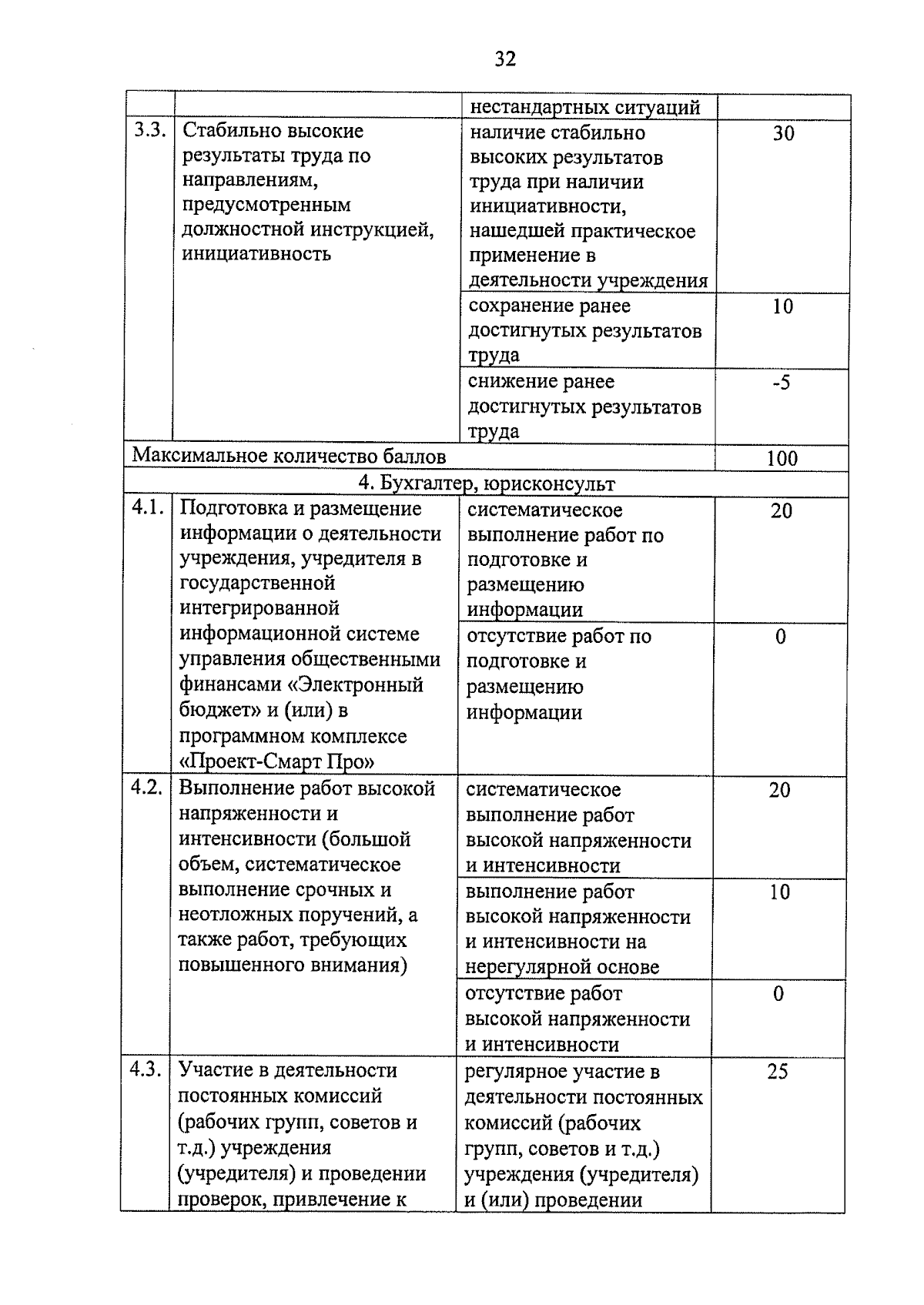 32

| | | | |
|---|---|---|---|
| | | нестандартных ситуаций | |
| 3.3. | Стабильно высокие результаты труда по направлениям, предусмотренным должностной инструкцией, инициативность | наличие стабильно высоких результатов труда при наличии инициативности, нашедшей практическое применение в деятельности учреждения | 30 |
| | | сохранение ранее достигнутых результатов труда | 10 |
| | | снижение ранее достигнутых результатов труда | -5 |
| Максимальное количество баллов | | | 100 |
| 4. Бухгалтер, юрисконсульт | | | |
| 4.1. | Подготовка и размещение информации о деятельности учреждения, учредителя в государственной интегрированной информационной системе управления общественными финансами «Электронный бюджет» и (или) в программном комплексе «Проект-Смарт Про» | систематическое выполнение работ по подготовке и размещению информации | 20 |
| | | отсутствие работ по подготовке и размещению информации | 0 |
| 4.2. | Выполнение работ высокой напряженности и интенсивности (большой объем, систематическое выполнение срочных и неотложных поручений, а также работ, требующих повышенного внимания) | систематическое выполнение работ высокой напряженности и интенсивности | 20 |
| | | выполнение работ высокой напряженности и интенсивности на нерегулярной основе | 10 |
| | | отсутствие работ высокой напряженности и интенсивности | 0 |
| 4.3. | Участие в деятельности постоянных комиссий (рабочих групп, советов и т.д.) учреждения (учредителя) и проведении проверок, привлечение к | регулярное участие в деятельности постоянных комиссий (рабочих групп, советов и т.д.) учреждения (учредителя) и (или) проведении | 25 |